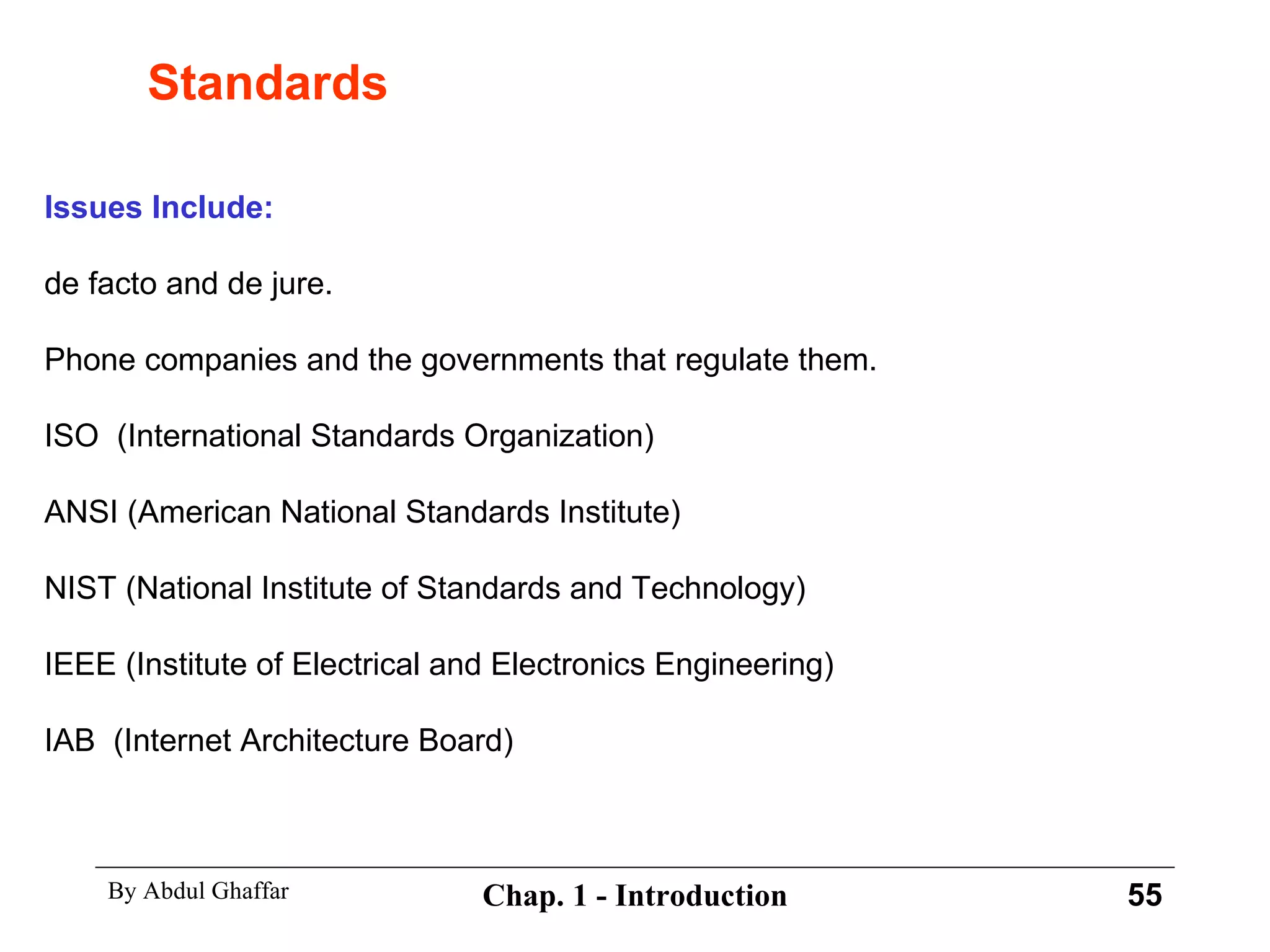 Standards

Issues Include:

de facto and de jure.

Phone companies and the governments that regulate them.

ISO (International Standards Organization)

ANSI (American National Standards Institute)

NIST (National Institute of Standards and Technology)

IEEE (Institute of Electrical and Electronics Engineering)

IAB (Internet Architecture Board)

By Abdul Ghaffar Chap. 1 - Introduction 55